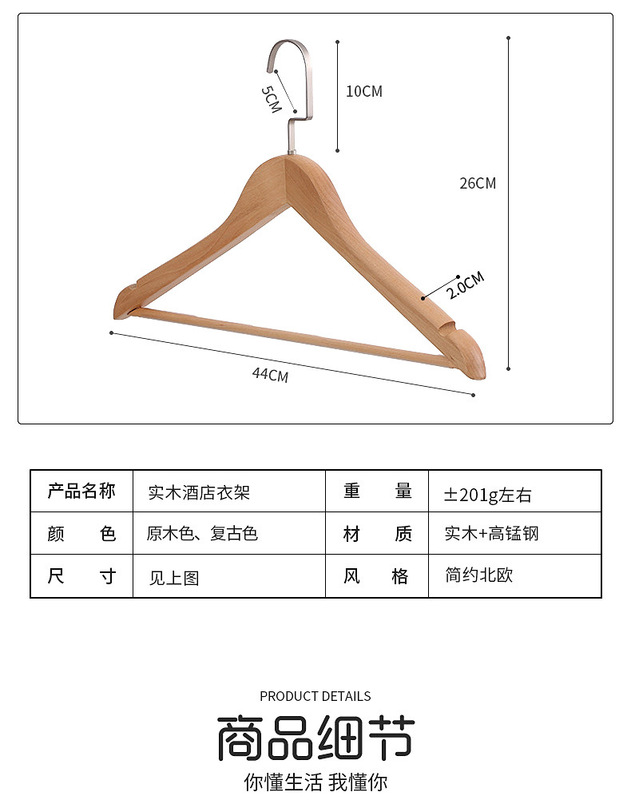 5CM
10CM
26CM
2.0CM
44CM

| 产品名称 | 实木酒店衣架 | 重　　量 | ±201g左右 |
|---|---|---|---|
| 颜　　色 | 原木色、复古色 | 材　　质 | 实木+高锰钢 |
| 尺　　寸 | 见上图 | 风　　格 | 简约北欧 |

PRODUCT DETAILS
商品细节
你懂生活 我懂你